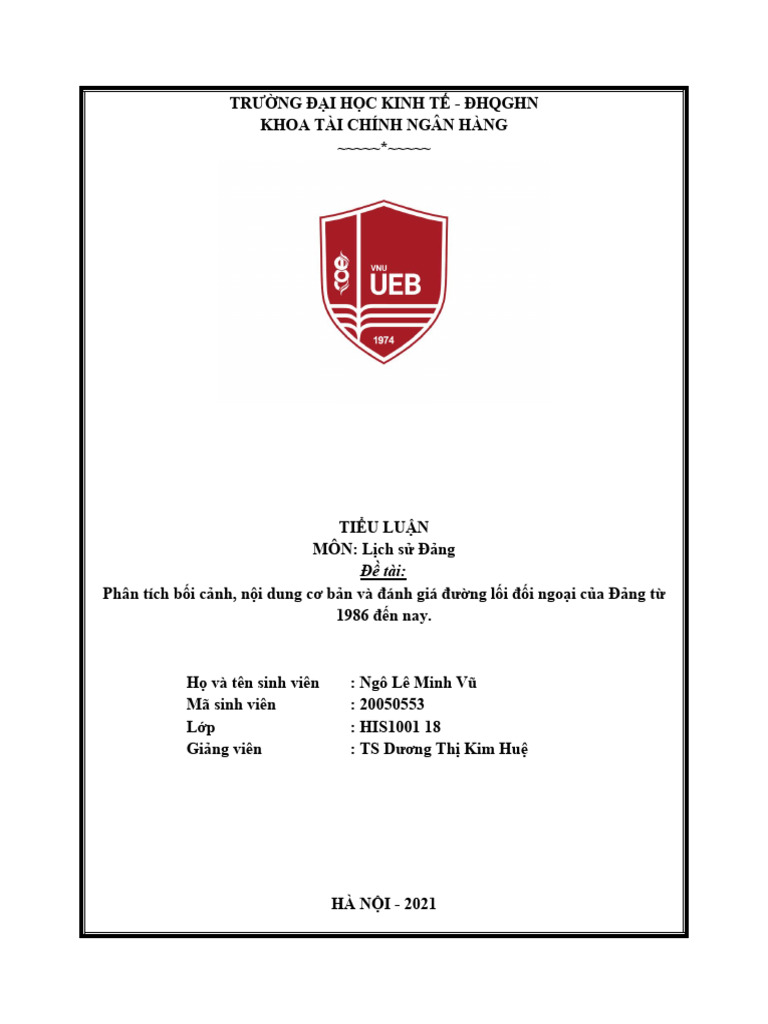 TRƯỜNG ĐẠI HỌC KINH TẾ - ĐHQGHN
KHOA TÀI CHÍNH NGÂN HÀNG
~~~~~*~~~~~

VNU
UEB
1974

TIỂU LUẬN
MÔN: Lịch sử Đảng
Đề tài:
Phân tích bối cảnh, nội dung cơ bản và đánh giá đường lối đối ngoại của Đảng từ 1986 đến nay.

Họ và tên sinh viên : Ngô Lê Minh Vũ
Mã sinh viên : 20050553
Lớp : HIS1001 18
Giảng viên : TS Dương Thị Kim Huệ

HÀ NỘI - 2021